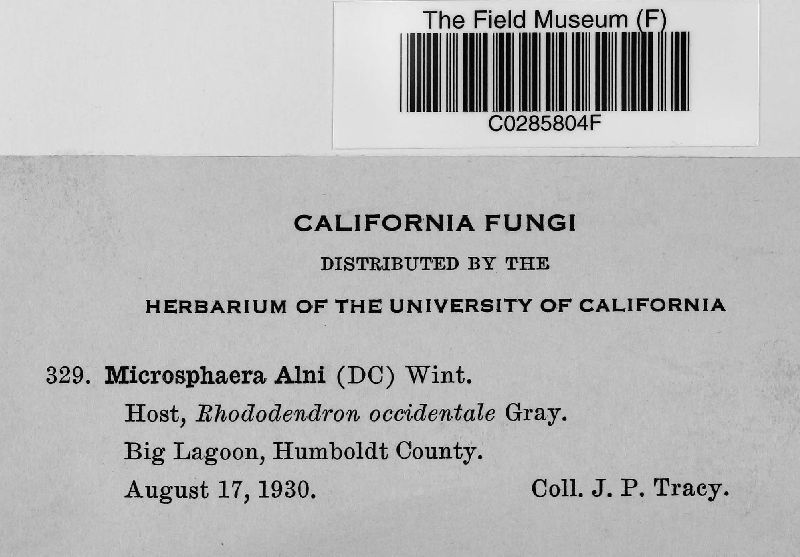 The Field Museum (F)

C0285804F

CALIFORNIA FUNGI

DISTRIBUTED BY THE

HERBARIUM OF THE UNIVERSITY OF CALIFORNIA

329. Microsphaera Alni (DC) Wint.
Host, Rhododendron occidentale Gray.
Big Lagoon, Humboldt County.
August 17, 1930. Coll. J. P. Tracy.